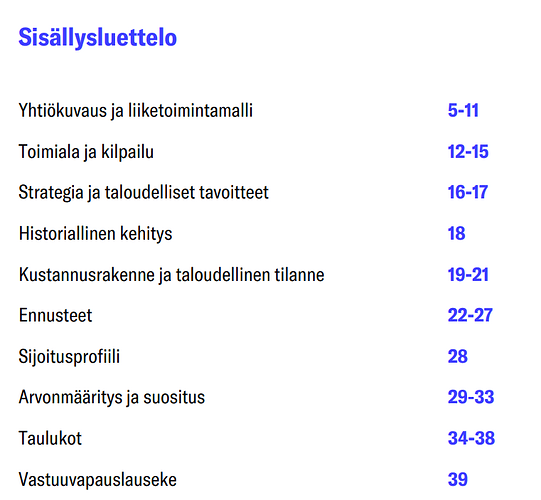 Sisällysluettelo

Yhtiökuvaus ja liiketoimintamalli 5-11

Toimiala ja kilpailu 12-15

Strategia ja taloudelliset tavoitteet 16-17

Historiallinen kehitys 18

Kustannusrakenne ja taloudellinen tilanne 19-21

Ennusteet 22-27

Sijoitusprofiili 28

Arvonmääritys ja suositus 29-33

Taulukot 34-38

Vastuuvapauslauseke 39